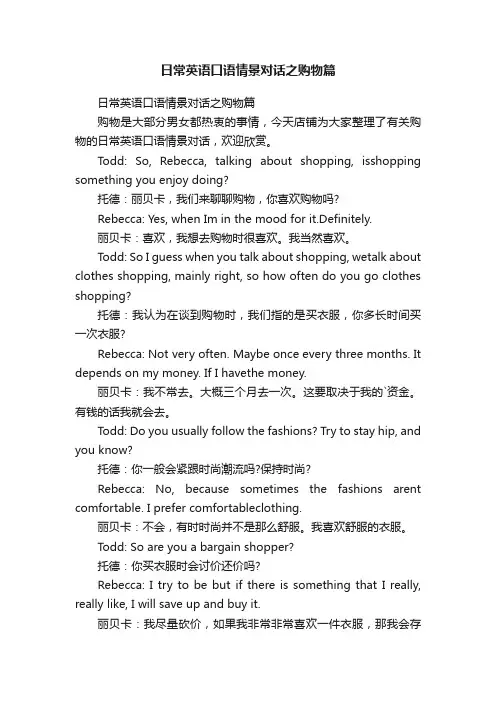 日常英语口语情景对话之购物篇

日常英语口语情景对话之购物篇

购物是大部分男女都热衷的事情，今天店铺为大家整理了有关购物的日常英语口语情景对话，欢迎欣赏。

Todd: So, Rebecca, talking about shopping, isshopping something you enjoy doing?

托德：丽贝卡，我们来聊聊购物，你喜欢购物吗?

Rebecca: Yes, when Im in the mood for it.Definitely.

丽贝卡：喜欢，我想去购物时很喜欢。我当然喜欢。

Todd: So I guess when you talk about shopping, wetalk about clothes shopping, mainly right, so how often do you go clothes shopping?

托德：我认为在谈到购物时，我们指的是买衣服，你多长时间买一次衣服?

Rebecca: Not very often. Maybe once every three months. It depends on my money. If I havethe money.

丽贝卡：我不常去。大概三个月去一次。这要取决于我的`资金。有钱的话我就会去。

Todd: Do you usually follow the fashions? Try to stay hip, and you know?

托德：你一般会紧跟时尚潮流吗?保持时尚?

Rebecca: No, because sometimes the fashions arent comfortable. I prefer comfortableclothing.

丽贝卡：不会，有时时尚并不是那么舒服。我喜欢舒服的衣服。

Todd: So are you a bargain shopper?

托德：你买衣服时会讨价还价吗?

Rebecca: I try to be but if there is something that I really, really like, I will save up and buy it.

丽贝卡：我尽量砍价，如果我非常非常喜欢一件衣服，那我会存